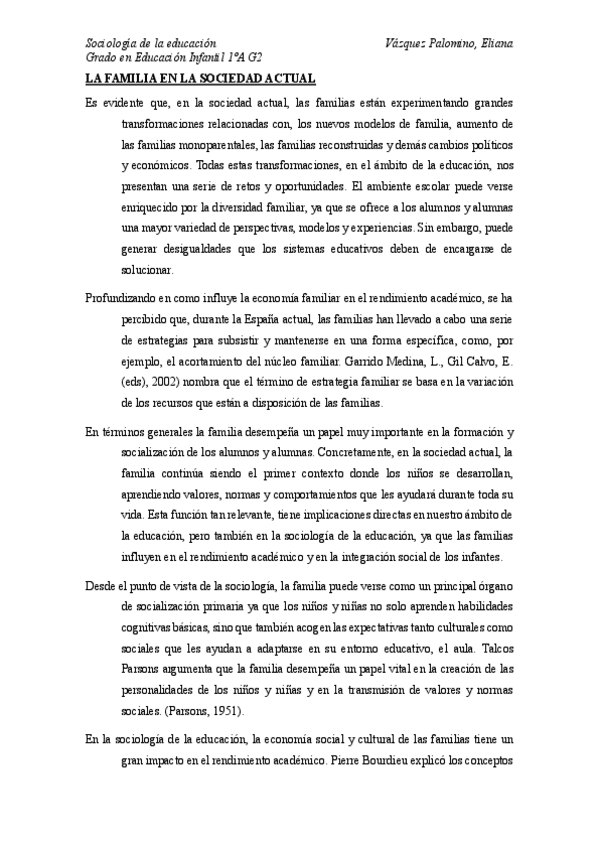 Sociología de la educación
Grado en Educación Infantil 1ºA G2

Vázquez Palomino, Eliana

LA FAMILIA EN LA SOCIEDAD ACTUAL

Es evidente que, en la sociedad actual, las familias están experimentando grandes transformaciones relacionadas con, los nuevos modelos de familia, aumento de las familias monoparentales, las familias reconstruidas y demás cambios políticos y económicos. Todas estas transformaciones, en el ámbito de la educación, nos presentan una serie de retos y oportunidades. El ambiente escolar puede verse enriquecido por la diversidad familiar, ya que se ofrece a los alumnos y alumnas una mayor variedad de perspectivas, modelos y experiencias. Sin embargo, puede generar desigualdades que los sistemas educativos deben de encargarse de solucionar.

Profundizando en como influye la economía familiar en el rendimiento académico, se ha percibido que, durante la España actual, las familias han llevado a cabo una serie de estrategias para subsistir y mantenerse en una forma específica, como, por ejemplo, el acortamiento del núcleo familiar. Garrido Medina, L., Gil Calvo, E. (eds), 2002) nombra que el término de estrategia familiar se basa en la variación de los recursos que están a disposición de las familias.

En términos generales la familia desempeña un papel muy importante en la formación y socialización de los alumnos y alumnas. Concretamente, en la sociedad actual, la familia continúa siendo el primer contexto donde los niños se desarrollan, aprendiendo valores, normas y comportamientos que les ayudará durante toda su vida. Esta función tan relevante, tiene implicaciones directas en nuestro ámbito de la educación, pero también en la sociología de la educación, ya que las familias influyen en el rendimiento académico y en la integración social de los infantes.

Desde el punto de vista de la sociología, la familia puede verse como un principal órgano de socialización primaria ya que los niños y niñas no solo aprenden habilidades cognitivas básicas, sino que también acogen las expectativas tanto culturales como sociales que les ayudan a adaptarse en su entorno educativo, el aula. Talcos Parsons argumenta que la familia desempeña un papel vital en la creación de las personalidades de los niños y niñas y en la transmisión de valores y normas sociales. (Parsons, 1951).

En la sociología de la educación, la economía social y cultural de las familias tiene un gran impacto en el rendimiento académico. Pierre Bourdieu explicó los conceptos